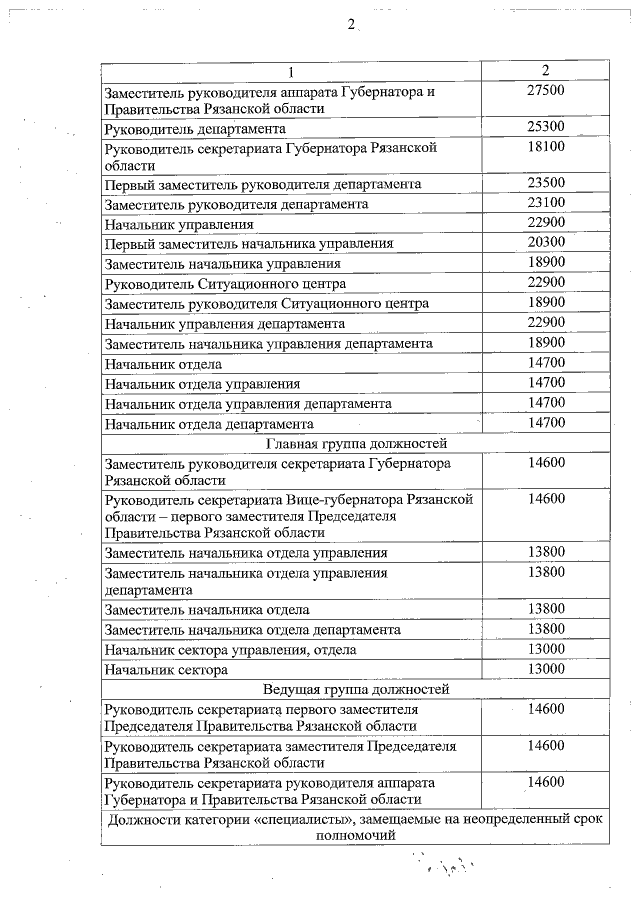 2

| 1 | 2 |
|---|---|
| Заместитель руководителя аппарата Губернатора и Правительства Рязанской области | 27500 |
| Руководитель департамента | 25300 |
| Руководитель секретариата Губернатора Рязанской области | 18100 |
| Первый заместитель руководителя департамента | 23500 |
| Заместитель руководителя департамента | 23100 |
| Начальник управления | 22900 |
| Первый заместитель начальника управления | 20300 |
| Заместитель начальника управления | 18900 |
| Руководитель Ситуационного центра | 22900 |
| Заместитель руководителя Ситуационного центра | 18900 |
| Начальник управления департамента | 22900 |
| Заместитель начальника управления департамента | 18900 |
| Начальник отдела | 14700 |
| Начальник отдела управления | 14700 |
| Начальник отдела управления департамента | 14700 |
| Начальник отдела департамента | 14700 |
| Главная группа должностей | |
| Заместитель руководителя секретариата Губернатора Рязанской области | 14600 |
| Руководитель секретариата Вице-губернатора Рязанской области – первого заместителя Председателя Правительства Рязанской области | 14600 |
| Заместитель начальника отдела управления | 13800 |
| Заместитель начальника отдела управления департамента | 13800 |
| Заместитель начальника отдела | 13800 |
| Заместитель начальника отдела департамента | 13800 |
| Начальник сектора управления, отдела | 13000 |
| Начальник сектора | 13000 |
| Ведущая группа должностей | |
| Руководитель секретариата первого заместителя Председателя Правительства Рязанской области | 14600 |
| Руководитель секретариата заместителя Председателя Правительства Рязанской области | 14600 |
| Руководитель секретариата руководителя аппарата Губернатора и Правительства Рязанской области | 14600 |
| Должности категории «специалисты», замещаемые на неопределенный срок полномочий | |